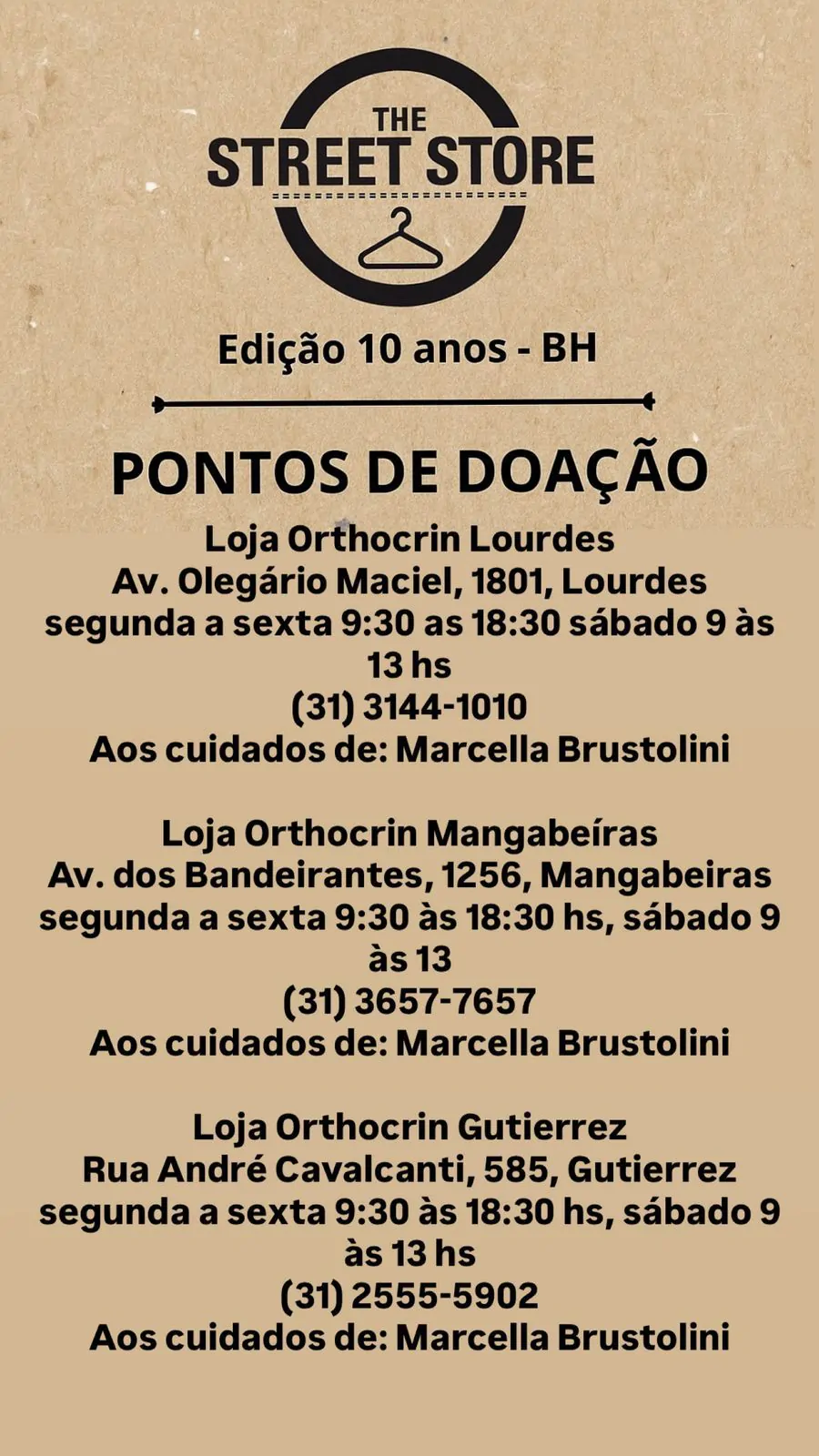 THE
STREET STORE

Edição 10 anos - BH

PONTOS DE DOAÇÃO

Loja Orthocrin Lourdes
Av. Olegário Maciel, 1801, Lourdes
segunda a sexta 9:30 as 18:30 sábado 9 às 13 hs
(31) 3144-1010
Aos cuidados de: Marcella Brustolini

Loja Orthocrin Mangabeíras
Av. dos Bandeirantes, 1256, Mangabeiras
segunda a sexta 9:30 às 18:30 hs, sábado 9 às 13
(31) 3657-7657
Aos cuidados de: Marcella Brustolini

Loja Orthocrin Gutierrez
Rua André Cavalcanti, 585, Gutierrez
segunda a sexta 9:30 às 18:30 hs, sábado 9 às 13 hs
(31) 2555-5902
Aos cuidados de: Marcella Brustolini